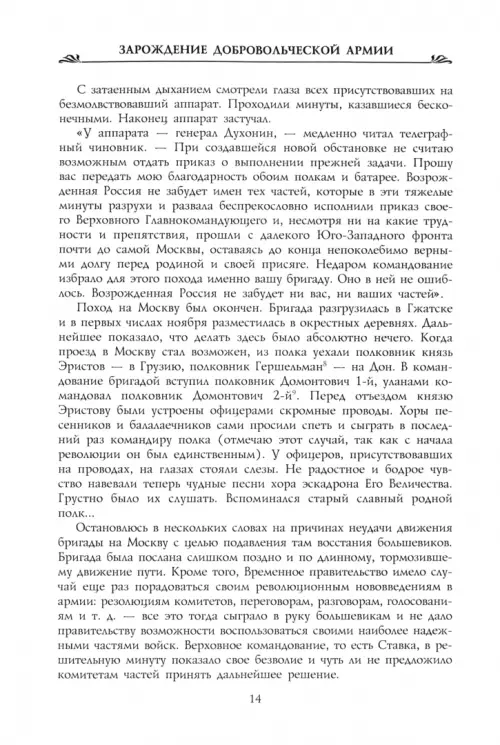 ЗАРОЖДЕНИЕ ДОБРОВОЛЬЧЕСКОЙ АРМИИ

С затаенным дыханием смотрели глаза всех присутствовавших на безмолвствовавший аппарат. Проходили минуты, казавшиеся бесконечными. Наконец аппарат застучал.

«У аппарата — генерал Духонин, — медленно читал телеграфный чиновник. — При создавшейся новой обстановке не считаю возможным отдать приказ о выполнении прежней задачи. Прошу вас передать мою благодарность обоим полкам и батарее. Возрожденная Россия не забудет имен тех частей, которые в эти тяжелые минуты разрухи и развала беспрекословно исполнили приказ своего Верховного Главнокомандующего и, несмотря ни на какие трудности и препятствия, прошли с далекого Юго-Западного фронта почти до самой Москвы, оставаясь до конца непоколебимо верными долгу перед родиной и своей присяге. Недаром командование избрало для этого похода именно вашу бригаду. Оно в ней не ошиблось. Возрожденная Россия не забудет ни вас, ни ваших частей».

Поход на Москву был окончен. Бригада разгрузилась в Гжатске и в первых числах ноября разместилась в окрестных деревнях. Дальнейшее показало, что делать здесь было абсолютно нечего. Когда проезд в Москву стал возможен, из полка уехали полковник князь Эристов — в Грузию, полковник Гершельман$^8$ — на Дон. В командование бригадой вступил полковник Домонтович 1-й, уланами командовал полковник Домонтович 2-й$^9$. Перед отъездом князю Эристову были устроены офицерами скромные проводы. Хоры песенников и балалаечников сами просили спеть и сыграть в последний раз командиру полка (отмечаю этот случай, так как с начала революции он был единственным). У офицеров, присутствовавших на проводах, на глазах стояли слезы. Не радостное и бодрое чувство навевали теперь чудные песни хора эскадрона Его Величества. Грустно было их слушать. Вспоминался старый славный родной полк...

Остановлюсь в нескольких словах на причинах неудачи движения бригады на Москву с целью подавления там восстания большевиков. Бригада была послана слишком поздно и по длинному, тормозившему движение пути. Кроме того, Временное правительство имело случай еще раз порадоваться своим революционным нововведениям в армии: резолюциям комитетов, переговорам, разговорам, голосованиям и т. д. — все это тогда сыграло в руку большевикам и не дало правительству возможности воспользоваться своими наиболее надежными частями войск. Верховное командование, то есть Ставка, в решительную минуту показало свое безволие и чуть ли не предложило комитетам частей принять дальнейшее решение.

14